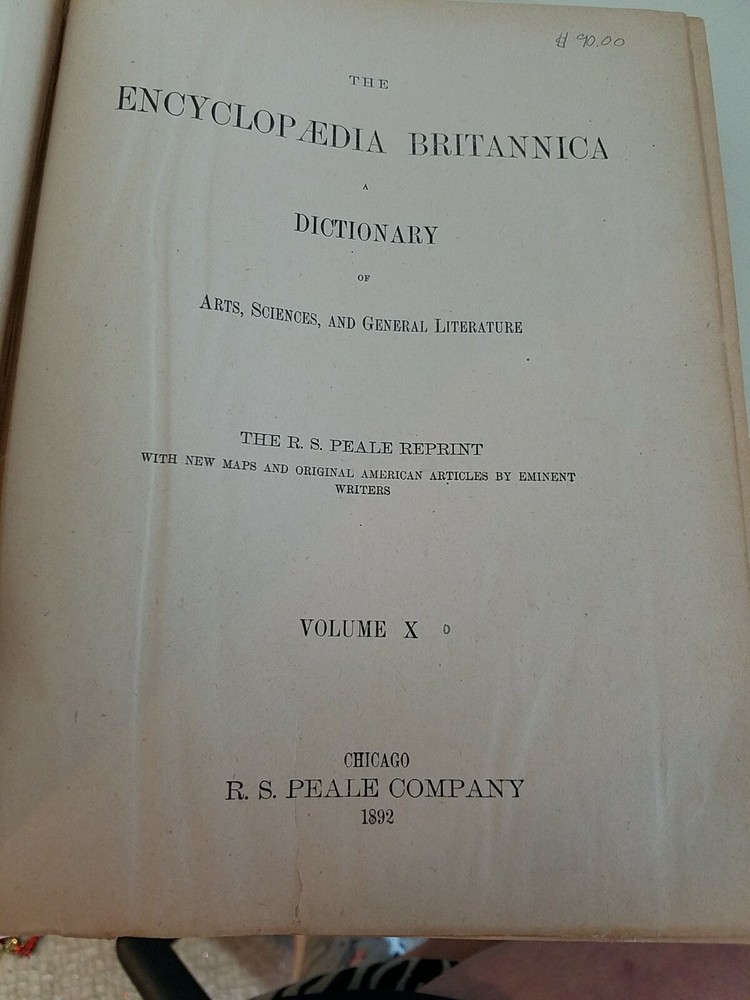 $90.00

THE

ENCYCLOPÆDIA BRITANNICA

A

DICTIONARY

OF

ARTS, SCIENCES, AND GENERAL LITERATURE

THE R. S. PEALE REPRINT

WITH NEW MAPS AND ORIGINAL AMERICAN ARTICLES BY EMINENT WRITERS

VOLUME X

CHICAGO

R. S. PEALE COMPANY

1892